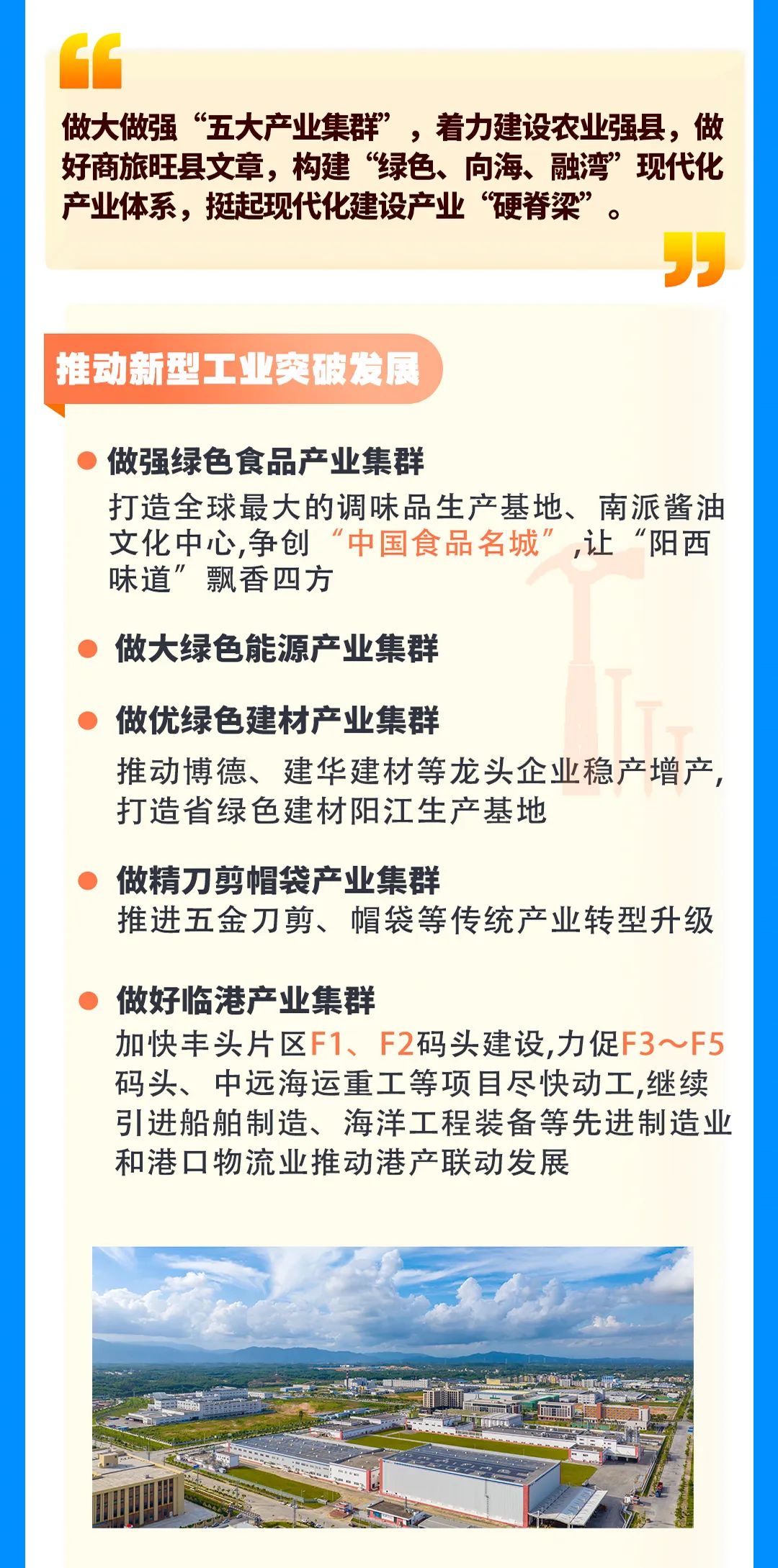 做大做强“五大产业集群”，着力建设农业强县，做好商旅旺县文章，构建“绿色、向海、融湾”现代化产业体系，挺起现代化建设产业“硬脊梁”。

推动新型工业突破发展

做强绿色食品产业集群
打造全球最大的调味品生产基地、南派酱油文化中心,争创“中国食品名城”,让“阳西味道”飘香四方

做大绿色能源产业集群

做优绿色建材产业集群
推动博德、建华建材等龙头企业稳产增产,打造省绿色建材阳江生产基地

做精刀剪帽袋产业集群
推进五金刀剪、帽袋等传统产业转型升级

做好临港产业集群
加快丰头片区F1、F2码头建设,力促F3～F5码头、中远海运重工等项目尽快动工,继续引进船舶制造、海洋工程装备等先进制造业和港口物流业推动港产联动发展